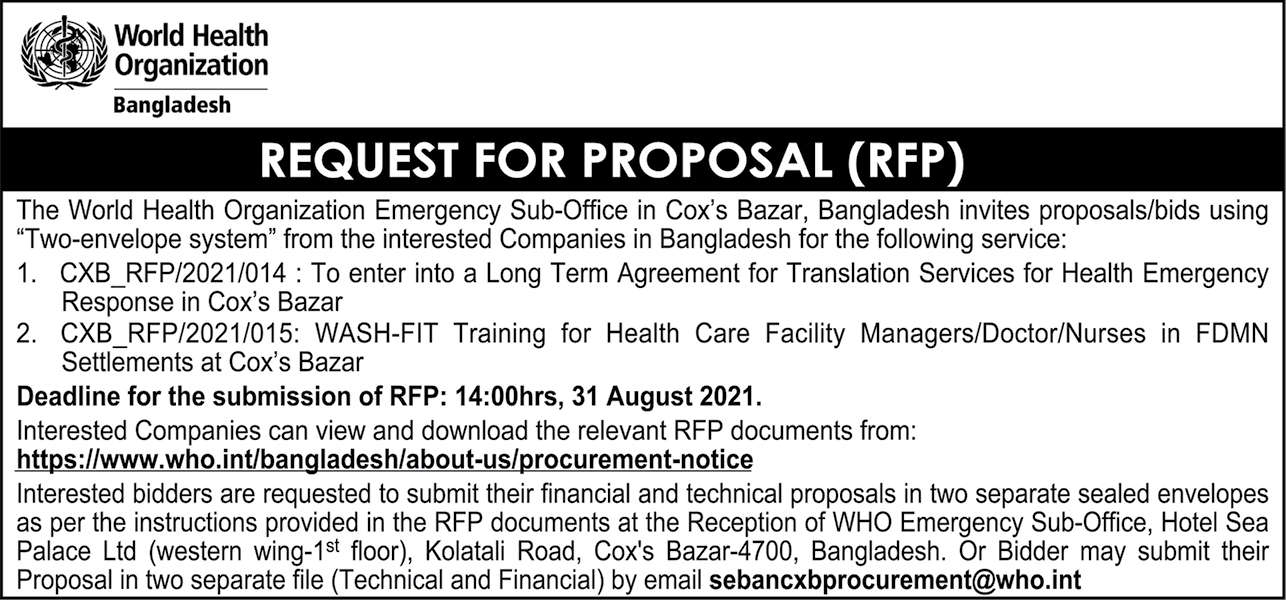 World Health Organization
Bangladesh

REQUEST FOR PROPOSAL (RFP)

The World Health Organization Emergency Sub-Office in Cox's Bazar, Bangladesh invites proposals/bids using "Two-envelope system" from the interested Companies in Bangladesh for the following service:

1. CXB_RFP/2021/014 : To enter into a Long Term Agreement for Translation Services for Health Emergency Response in Cox's Bazar
2. CXB_RFP/2021/015: WASH-FIT Training for Health Care Facility Managers/Doctor/Nurses in FDMN Settlements at Cox's Bazar

Deadline for the submission of RFP: 14:00hrs, 31 August 2021.

Interested Companies can view and download the relevant RFP documents from:
https://www.who.int/bangladesh/about-us/procurement-notice

Interested bidders are requested to submit their financial and technical proposals in two separate sealed envelopes as per the instructions provided in the RFP documents at the Reception of WHO Emergency Sub-Office, Hotel Sea Palace Ltd (western wing-1$^{st}$ floor), Kolatali Road, Cox's Bazar-4700, Bangladesh. Or Bidder may submit their Proposal in two separate file (Technical and Financial) by email sebancxbprocurement@who.int